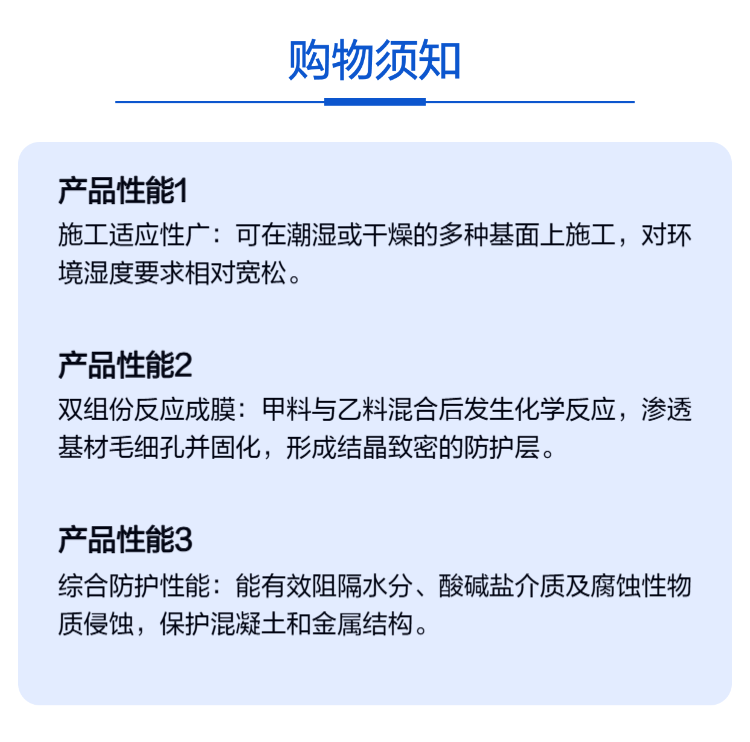 购物须知

产品性能1
施工适应性广：可在潮湿或干燥的多种基面上施工，对环境湿度要求相对宽松。

产品性能2
双组份反应成膜：甲料与乙料混合后发生化学反应，渗透基材毛细孔并固化，形成结晶致密的防护层。

产品性能3
综合防护性能：能有效阻隔水分、酸碱盐介质及腐蚀性物质侵蚀，保护混凝土和金属结构。